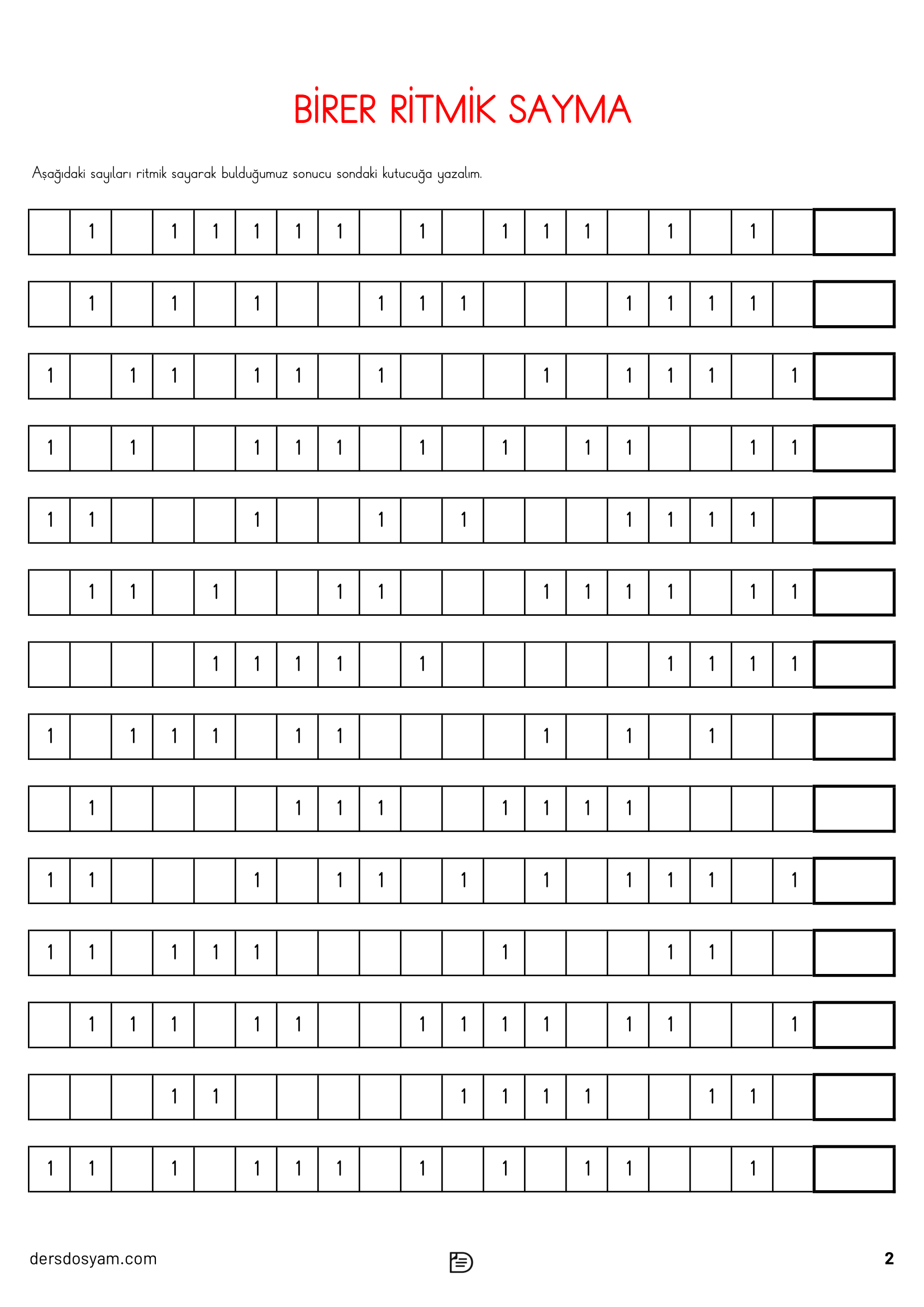 BİRER RİTMİK SAYMA

Aşağıdaki sayıları ritmik sayarak bulduğumuz sonucu sondaki kutucuğa yazalım.

| | | | | | | | | | | | | | | | | | | | |
|---|---|---|---|---|---|---|---|---|---|---|---|---|---|---|---|---|---|---|---|
| | 1 | | 1 | 1 | 1 | 1 | 1 | | 1 | | 1 | 1 | 1 | | 1 | | 1 | | |
| | 1 | | 1 | | 1 | | | 1 | 1 | 1 | | | | 1 | 1 | 1 | 1 | | |
| 1 | | 1 | 1 | | 1 | 1 | | 1 | | | | 1 | | 1 | 1 | 1 | | 1 | |
| 1 | | 1 | | | 1 | 1 | 1 | | 1 | | 1 | | 1 | 1 | | | 1 | 1 | |
| 1 | 1 | | | | 1 | | | 1 | | 1 | | | | 1 | 1 | 1 | 1 | | |
| | 1 | 1 | | 1 | | | 1 | 1 | | | | 1 | 1 | 1 | 1 | | 1 | 1 | |
| | | | | 1 | 1 | 1 | 1 | | 1 | | | | | | 1 | 1 | 1 | 1 | |
| 1 | | 1 | 1 | 1 | | 1 | 1 | | | | | 1 | | 1 | | 1 | | | |
| | 1 | | | | | 1 | 1 | 1 | | | 1 | 1 | 1 | 1 | | | | | |
| 1 | 1 | | | | 1 | | 1 | 1 | | 1 | | 1 | | 1 | 1 | 1 | | 1 | |
| 1 | 1 | | 1 | 1 | 1 | | | | | | 1 | | | | 1 | 1 | | | |
| | 1 | 1 | 1 | | 1 | 1 | | | 1 | 1 | 1 | 1 | | 1 | 1 | | | 1 | |
| | | | 1 | 1 | | | | | | 1 | 1 | 1 | 1 | | | 1 | 1 | | |
| 1 | 1 | | 1 | | 1 | 1 | 1 | | 1 | | 1 | | 1 | 1 | | | 1 | | |

dersdosyam.com

2